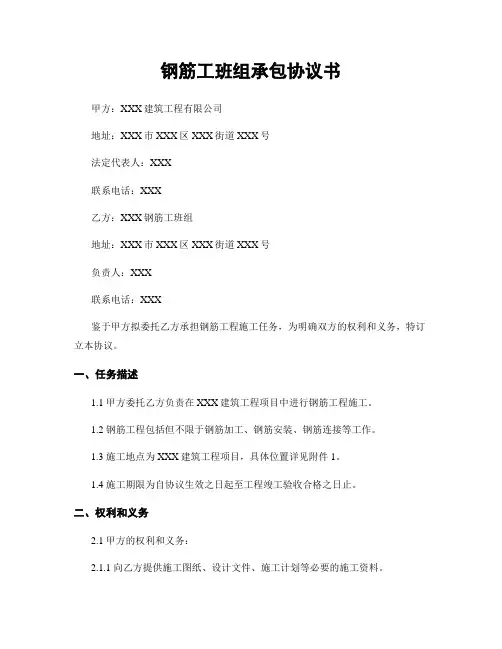 钢筋工班组承包协议书

甲方：XXX 建筑工程有限公司

地址：XXX 市 XXX 区 XXX 街道 XXX 号

法定代表人：XXX

联系电话：XXX

乙方：XXX 钢筋工班组

地址：XXX 市 XXX 区 XXX 街道 XXX 号

负责人：XXX

联系电话：XXX

鉴于甲方拟委托乙方承担钢筋工程施工任务，为明确双方的权利和义务，特订立本协议。

一、任务描述

1.1 甲方委托乙方负责在 XXX 建筑工程项目中进行钢筋工程施工。

1.2 钢筋工程包括但不限于钢筋加工、钢筋安装、钢筋连接等工作。

1.3 施工地点为 XXX 建筑工程项目，具体位置详见附件 1。

1.4 施工期限为自协议生效之日起至工程竣工验收合格之日止。

二、权利和义务

2.1 甲方的权利和义务：

2.1.1 向乙方提供施工图纸、设计文件、施工计划等必要的施工资料。